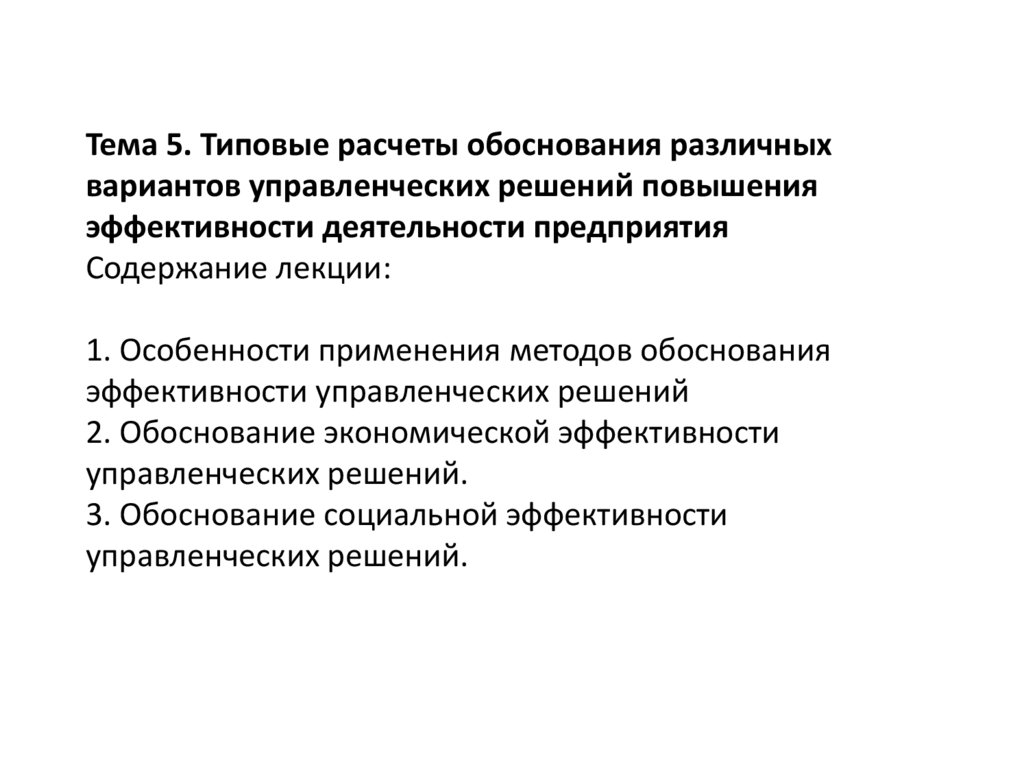 Тема 5. Типовые расчеты обоснования различных вариантов управленческих решений повышения эффективности деятельности предприятия
Содержание лекции:

1. Особенности применения методов обоснования эффективности управленческих решений
2. Обоснование экономической эффективности управленческих решений.
3. Обоснование социальной эффективности управленческих решений.